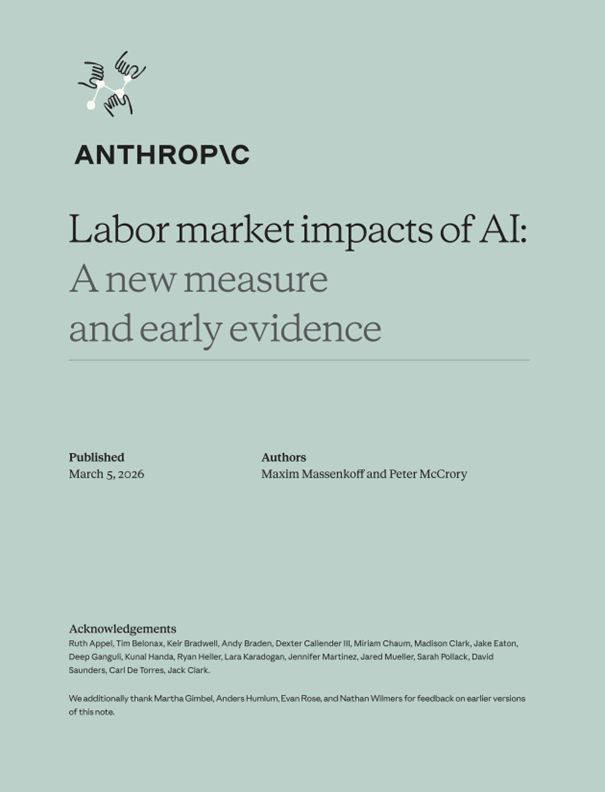 ANTHROP\C

Labor market impacts of AI:
A new measure and early evidence

Published
March 5, 2026

Authors
Maxim Massenkoff and Peter McCrory

Acknowledgements
Ruth Appel, Tim Belonax, Keir Bradwell, Andy Braden, Dexter Callender III, Miriam Chaum, Madison Clark, Jake Eaton, Deep Ganguli, Kunal Handa, Ryan Heller, Lara Karadogan, Jennifer Martinez, Jared Mueller, Sarah Pollack, David Saunders, Carl De Torres, Jack Clark.

We additionally thank Martha Gimbel, Anders Humlum, Evan Rose, and Nathan Wilmers for feedback on earlier versions of this note.